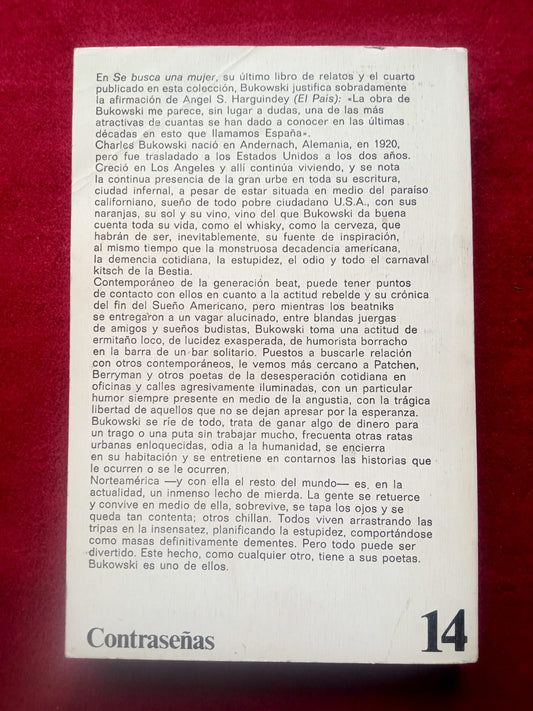 En Se busca una mujer, su último libro de relatos y el cuarto publicado en esta colección, Bukowski justifica sobradamente la afirmación de Angel S. Harguindey (El País): «La obra de Bukowski me parece, sin lugar a dudas, una de las más atractivas de cuantas se han dado a conocer en las últimas décadas en esto que llamamos España».
Charles Bukowski nació en Andernach, Alemania, en 1920, pero fue trasladado a los Estados Unidos a los dos años. Creció en Los Angeles y allí continúa viviendo, y se nota la continua presencia de la gran urbe en toda su escritura, ciudad infernal, a pesar de estar situada en medio del paraíso californiano, sueño de todo pobre ciudadano U.S.A., con sus naranjas, su sol y su vino, vino del que Bukowski da buena cuenta toda su vida, como el whisky, como la cerveza, que habrán de ser, inevitablemente, su fuente de inspiración, al mismo tiempo que la monstruosa decadencia americana, la demencia cotidiana, la estupidez, el odio y todo el carnaval kitsch de la Bestia.
Contemporáneo de la generación beat, puede tener puntos de contacto con ellos en cuanto a la actitud rebelde y su crónica del fin del Sueño Americano, pero mientras los beatniks se entregaron a un vagar alucinado, entre blandas juergas de amigos y sueños budistas, Bukowski toma una actitud de ermitaño loco, de lucidez exasperada, de humorista borracho en la barra de un bar solitario. Puestos a buscarle relación con otros contemporáneos, le vemos más cercano a Patchen, Berryman y otros poetas de la desesperación cotidiana en oficinas y calles agresivamente iluminadas, con un particular humor siempre presente en medio de la angustia, con la trágica libertad de aquellos que no se dejan apresar por la esperanza. Bukowski se ríe de todo, trata de ganar algo de dinero para un trago o una puta sin trabajar mucho, frecuenta otras ratas urbanas enloquecidas, odia a la humanidad, se encierra en su habitación y se entretiene en contarnos las historias que le ocurren o se le ocurren.
Norteamérica —y con ella el resto del mundo— es, en la actualidad, un inmenso lecho de mierda. La gente se retuerce y convive en medio de ella, sobrevive, se tapa los ojos y se queda tan contenta; otros chillan. Todos viven arrastrando las tripas en la insensatez, planificando la estupidez, comportándose como masas definitivamente dementes. Pero todo puede ser divertido. Este hecho, como cualquier otro, tiene a sus poetas. Bukowski es uno de ellos.

Contraseñas

14